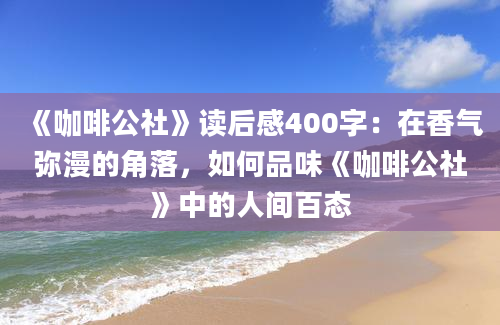 《咖啡公社》读后感400字：在香气弥漫的角落，如何品味《咖啡公社》中的人间百态